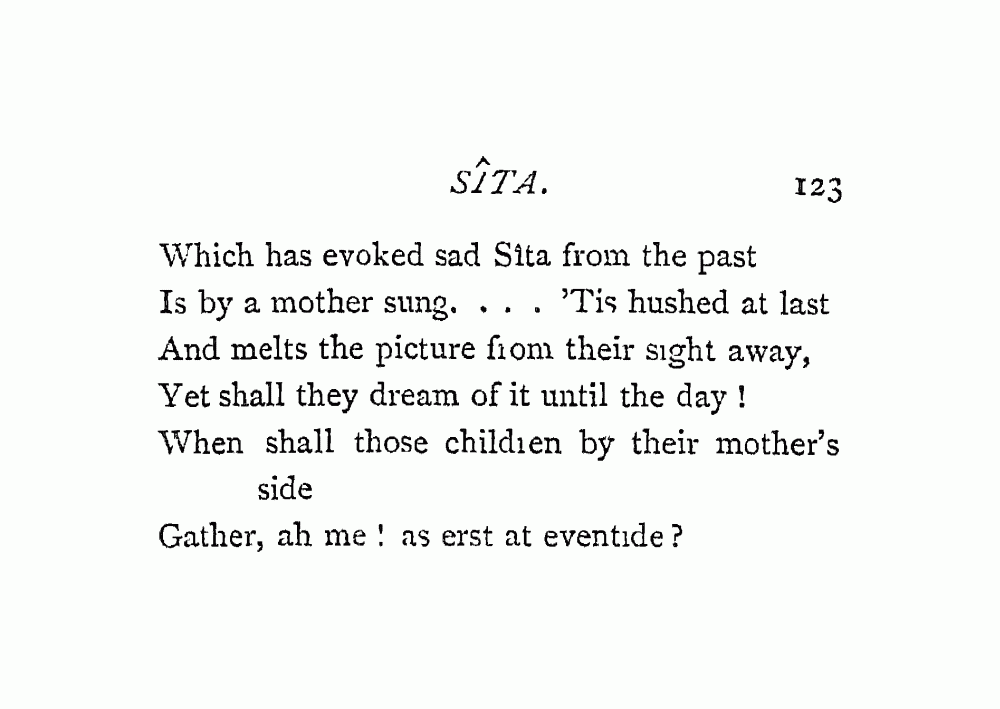 SÎTA. 123

Which has evoked sad Sîta from the past
Is by a mother sung. . . . 'Tis hushed at last
And melts the picture from their sight away,
Yet shall they dream of it until the day !
When shall those children by their mother's side
Gather, ah me ! as erst at eventide ?